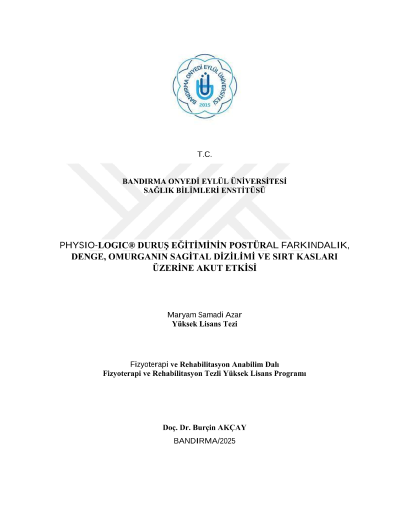 BANDIRMA ONYEDİ EYLÜL ÜNİVERSİTESİ
2015

T.C.

BANDIRMA ONYEDİ EYLÜL ÜNİVERSİTESİ
SAĞLIK BİLİMLERİ ENSTİTÜSÜ

PHYSIO-LOGIC® DURUŞ EĞİTİMİNİN POSTÜRAL FARKINDALIK, DENGE, OMURGANIN SAGİTAL DİZİLİMİ VE SIRT KASLARI ÜZERİNE AKUT ETKİSİ

Maryam Samadi Azar
Yüksek Lisans Tezi

Fizyoterapi ve Rehabilitasyon Anabilim Dalı
Fizyoterapi ve Rehabilitasyon Tezli Yüksek Lisans Programı

Doç. Dr. Burçin AKÇAY
BANDIRMA/2025